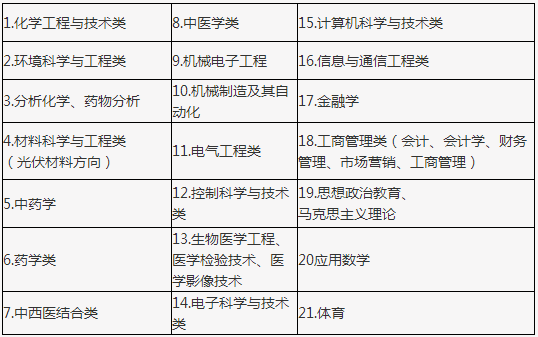 | | | |
|---|---|---|
| 1.化学工程与技术类 | 8.中医学类 | 15.计算机科学与技术类 |
| 2.环境科学与工程类 | 9.机械电子工程 | 16.信息与通信工程类 |
| 3.分析化学、药物分析 | 10.机械制造及其自动化 | 17.金融学 |
| 4.材料科学与工程类（光伏材料方向） | 11.电气工程类 | 18.工商管理类（会计、会计学、财务管理、市场营销、工商管理） |
| 5.中药学 | 12.控制科学与技术类 | 19.思想政治教育、马克思主义理论 |
| 6.药学类 | 13.生物医学工程、医学检验技术、医学影像技术 | 20应用数学 |
| 7.中西医结合类 | 14.电子科学与技术类 | 21.体育 |